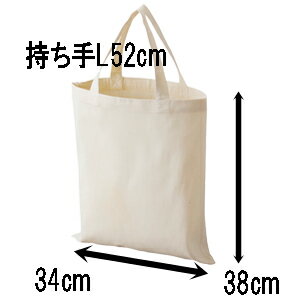 持ち手L52cm

34cm

38cm